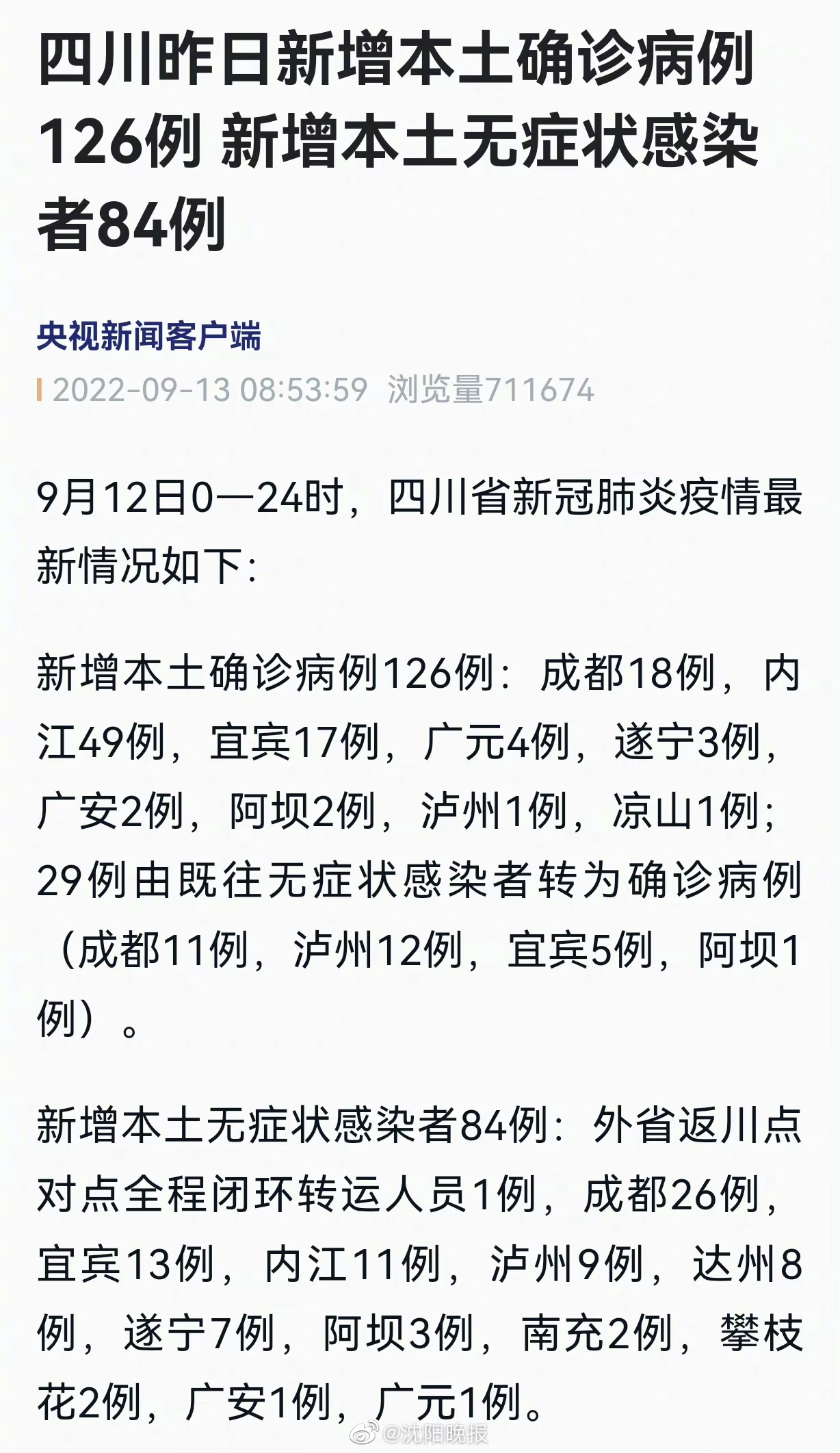 四川昨日新增本土确诊病例126例 新增本土无症状感染者84例

央视新闻客户端

2022-09-13 08:53:59 浏览量711674

9月12日0—24时，四川省新冠肺炎疫情最新情况如下:

新增本土确诊病例126例：成都18例，内江49例，宜宾17例，广元4例，遂宁3例，广安2例，阿坝2例，泸州1例，凉山1例；29例由既往无症状感染者转为确诊病例（成都11例，泸州12例，宜宾5例，阿坝1例）。

新增本土无症状感染者84例：外省返川点对点全程闭环转运人员1例，成都26例，宜宾13例，内江11例，泸州9例，达州8例，遂宁7例，阿坝3例，南充2例，攀枝花2例，广安1例，广元1例。

@沈阳晚报